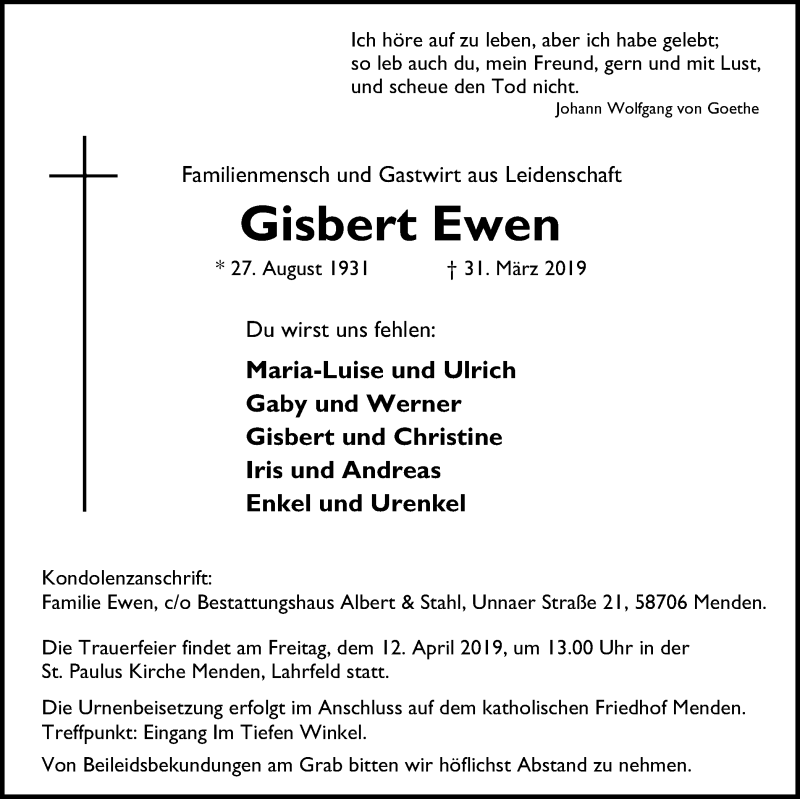 Ich höre auf zu leben, aber ich habe gelebt;
so leb auch du, mein Freund, gern und mit Lust,
und scheue den Tod nicht.
Johann Wolfgang von Goethe

Familienmensch und Gastwirt aus Leidenschaft

Gisbert Ewen

* 27. August 1931 † 31. März 2019

Du wirst uns fehlen:

Maria-Luise und Ulrich
Gaby und Werner
Gisbert und Christine
Iris und Andreas
Enkel und Urenkel

Kondolenzanschrift:
Familie Ewen, c/o Bestattungshaus Albert & Stahl, Unnaer Straße 21, 58706 Menden.

Die Trauerfeier findet am Freitag, dem 12. April 2019, um 13.00 Uhr in der St. Paulus Kirche Menden, Lahrfeld statt.

Die Urnenbeisetzung erfolgt im Anschluss auf dem katholischen Friedhof Menden. Treffpunkt: Eingang Im Tiefen Winkel.

Von Beileidsbekundungen am Grab bitten wir höflichst Abstand zu nehmen.